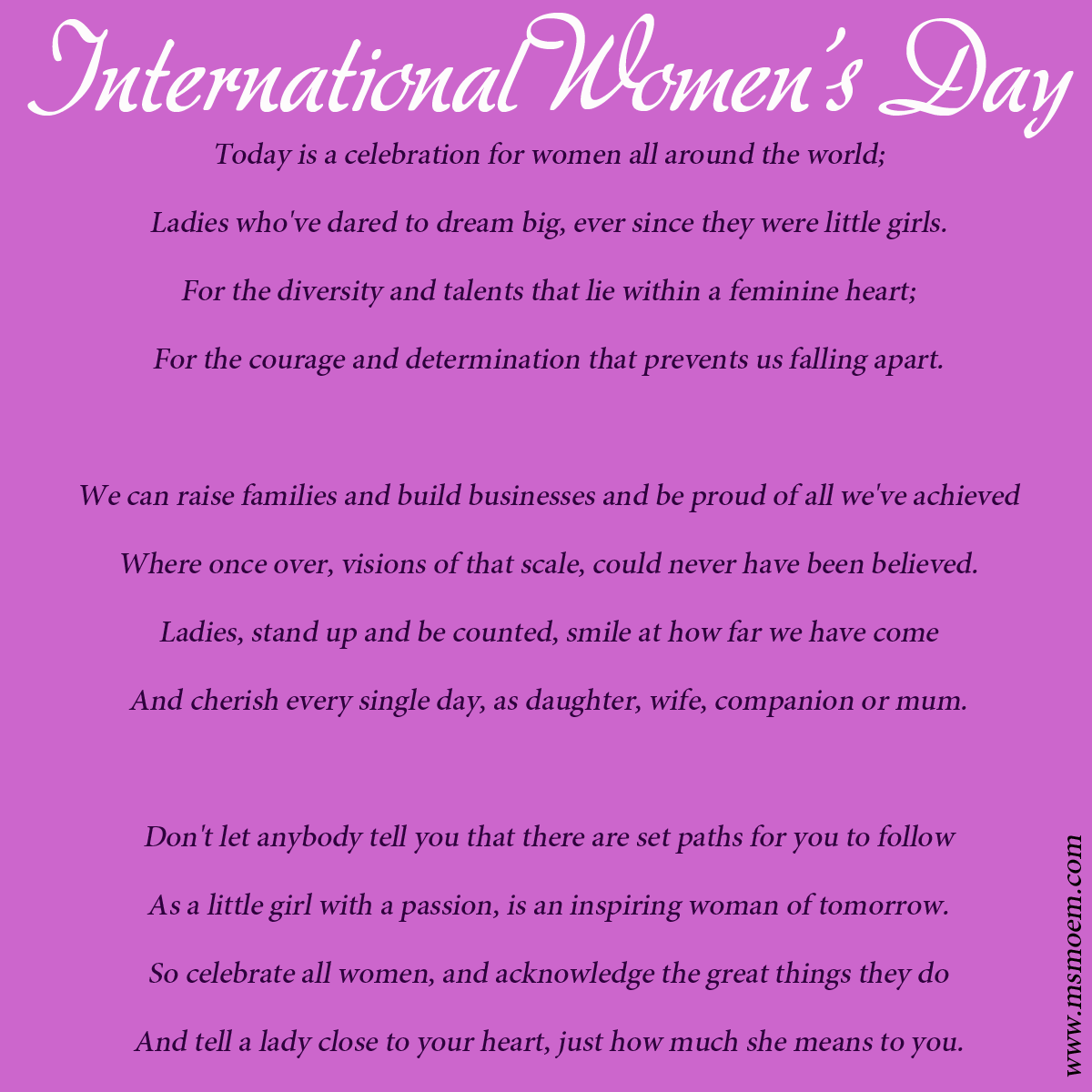 International Women's Day

Today is a celebration for women all around the world;
Ladies who've dared to dream big, ever since they were little girls.
For the diversity and talents that lie within a feminine heart;
For the courage and determination that prevents us falling apart.

We can raise families and build businesses and be proud of all we've achieved
Where once over, visions of that scale, could never have been believed.
Ladies, stand up and be counted, smile at how far we have come
And cherish every single day, as daughter, wife, companion or mum.

Don't let anybody tell you that there are set paths for you to follow
As a little girl with a passion, is an inspiring woman of tomorrow.
So celebrate all women, and acknowledge the great things they do
And tell a lady close to your heart, just how much she means to you.

www.msmoem.com